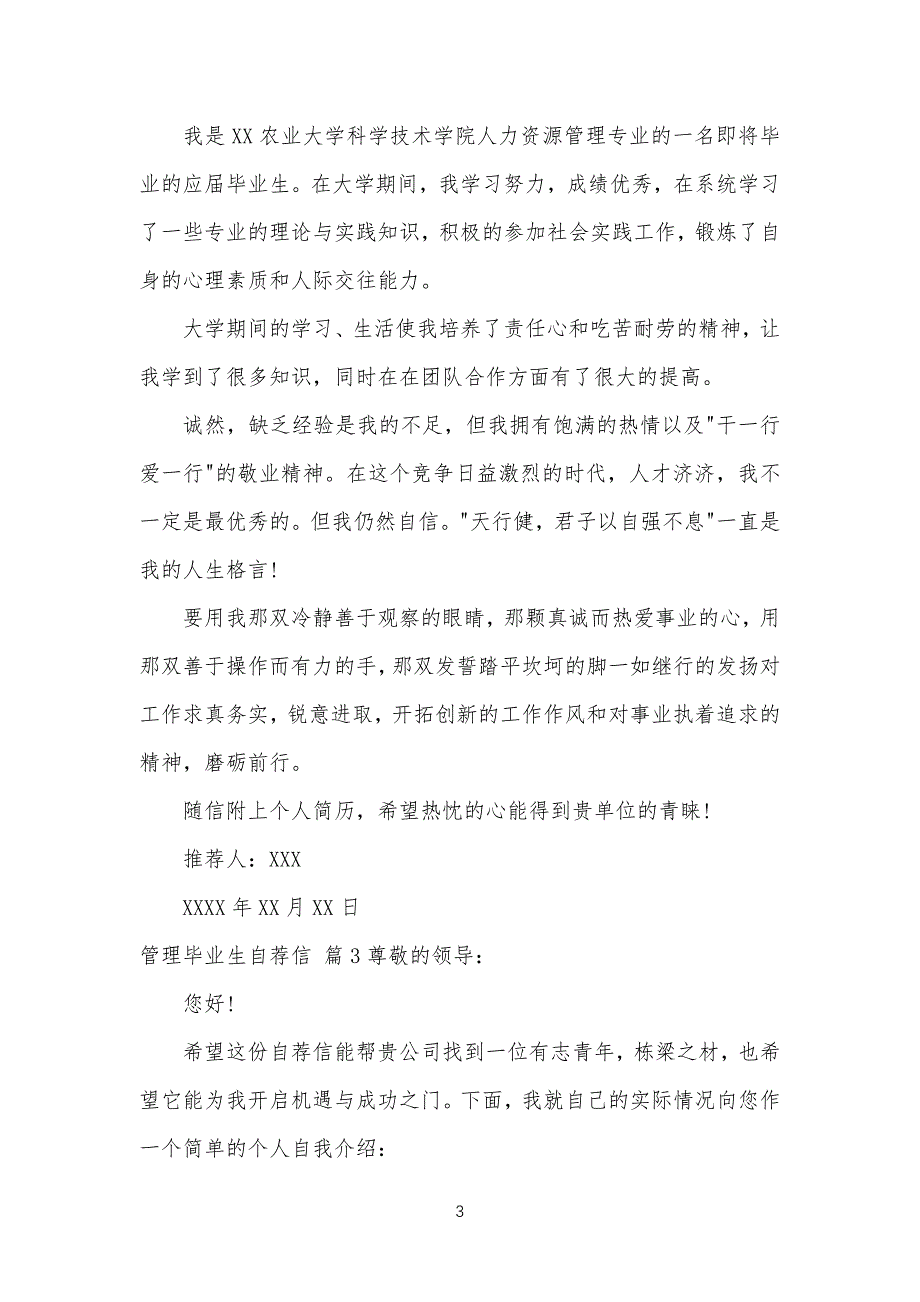 我是XX农业大学科学技术学院人力资源管理专业的一名即将毕业的应届毕业生。在大学期间，我学习努力，成绩优秀，在系统学习了一些专业的理论与实践知识，积极的参加社会实践工作，锻炼了自身的心理素质和人际交往能力。

大学期间的学习、生活使我培养了责任心和吃苦耐劳的精神，让我学到了很多知识，同时在在团队合作方面有了很大的提高。

诚然，缺乏经验是我的不足，但我拥有饱满的热情以及"干一行爱一行"的敬业精神。在这个竞争日益激烈的时代，人才济济，我不一定是最优秀的。但我仍然自信。"天行健，君子以自强不息"一直是我的人生格言！

要用我那双冷静善于观察的眼睛，那颗真诚而热爱事业的心，用那双善于操作而有力的手，那双发誓踏平坎坷的脚一如继行的发扬对工作求真务实，锐意进取，开拓创新的工作作风和对事业执着追求的精神，磨砺前行。

随信附上个人简历，希望热忱的心能得到贵单位的青睐！

推荐人：XXX

XXXX年XX月XX日

管理毕业生自荐信 篇3尊敬的领导：

您好！

希望这份自荐信能帮贵公司找到一位有志青年，栋梁之材，也希望它能为我开启机遇与成功之门。下面，我就自己的实际情况向您作一个简单的个人自我介绍：

3